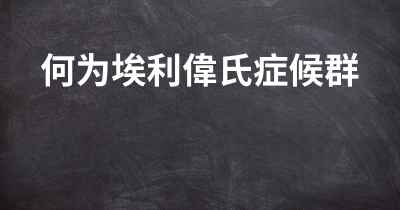 何为埃利偉氏症候群